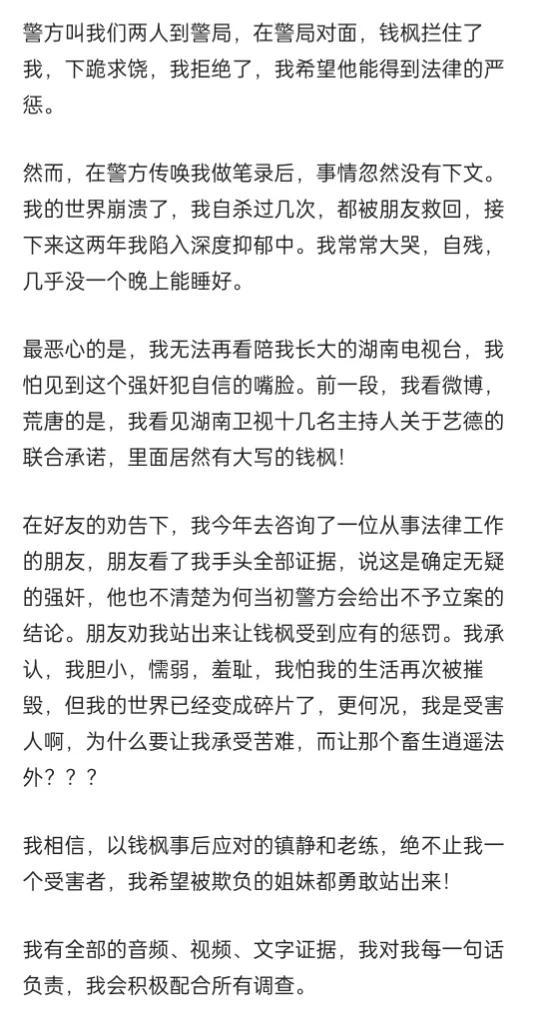 警方叫我们两人到警局，在警局对面，钱枫拦住了我，下跪求饶，我拒绝了，我希望他能得到法律的严惩。

然而，在警方传唤我做笔录后，事情忽然没有下文。我的世界崩溃了，我自杀过几次，都被朋友救回，接下来这两年我陷入深度抑郁中。我常常大哭，自残，几乎没一个晚上能睡好。

最恶心的是，我无法再看陪我长大的湖南电视台，我怕见到这个强奸犯自信的嘴脸。前一段，我看微博，荒唐的是，我看见湖南卫视十几名主持人关于艺德的联合承诺，里面居然有大写的钱枫！

在好友的劝告下，我今年去咨询了一位从事法律工作的朋友，朋友看了我手头全部证据，说这是确定无疑的强奸，他也不清楚为何当初警方会给出不予立案的结论。朋友劝我站出来让钱枫受到应有的惩罚。我承认，我胆小，懦弱，羞耻，我怕我的生活再次被摧毁，但我的世界已经变成碎片了，更何况，我是受害人啊，为什么要让我承受苦难，而让那个畜生逍遥法外？？？

我相信，以钱枫事后应对的镇静和老练，绝不止我一个受害者，我希望被欺负的姐妹都勇敢站出来！

我有全部的音频、视频、文字证据，我对我每一句话负责，我会积极配合所有调查。